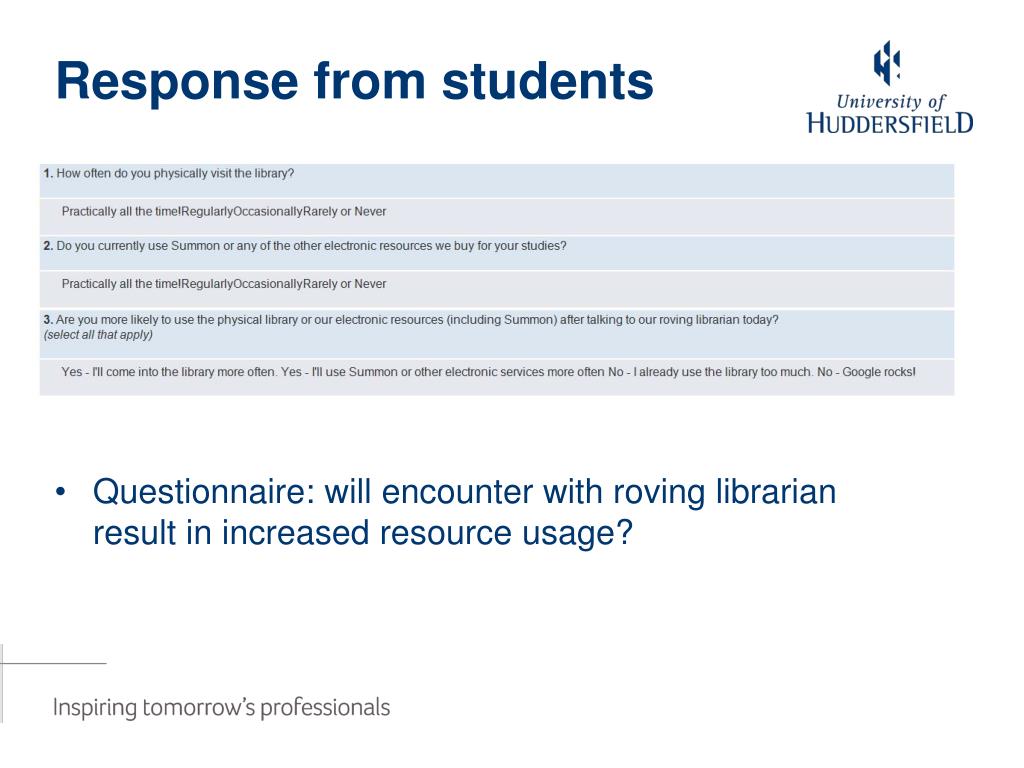 Response from students

University of HUDDERSFIELD

1. How often do you physically visit the library?

Practically all the time!RegularlyOccasionallyRarely or Never

2. Do you currently use Summon or any of the other electronic resources we buy for your studies?

Practically all the time!RegularlyOccasionallyRarely or Never

3. Are you more likely to use the physical library or our electronic resources (including Summon) after talking to our roving librarian today? (select all that apply)

Yes - I'll come into the library more often. Yes - I'll use Summon or other electronic services more often No - I already use the library too much. No - Google rocks!

• Questionnaire: will encounter with roving librarian result in increased resource usage?

Inspiring tomorrow's professionals